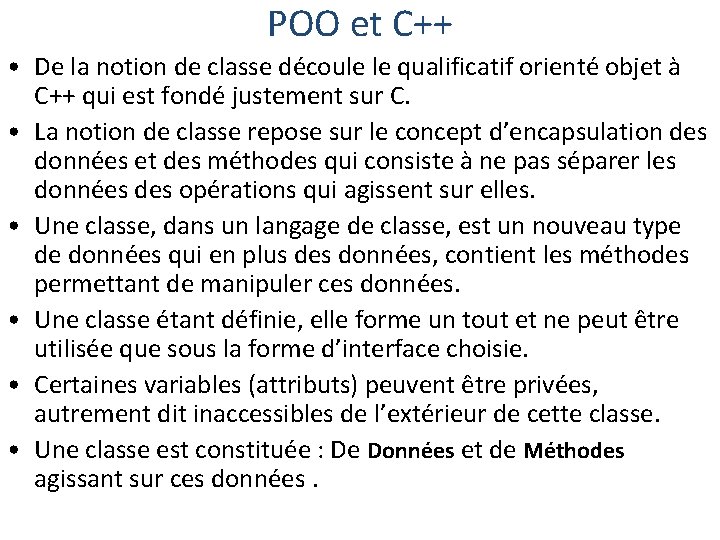 POO et C++

• De la notion de classe découle le qualificatif orienté objet à C++ qui est fondé justement sur C.

• La notion de classe repose sur le concept d'encapsulation des données et des méthodes qui consiste à ne pas séparer les données des opérations qui agissent sur elles.

• Une classe, dans un langage de classe, est un nouveau type de données qui en plus des données, contient les méthodes permettant de manipuler ces données.

• Une classe étant définie, elle forme un tout et ne peut être utilisée que sous la forme d'interface choisie.

• Certaines variables (attributs) peuvent être privées, autrement dit inaccessibles de l'extérieur de cette classe.

• Une classe est constituée : De Données et de Méthodes agissant sur ces données .